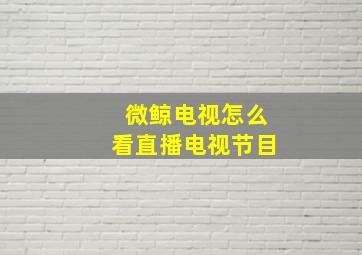 微鲸电视怎么
看直播电视节目